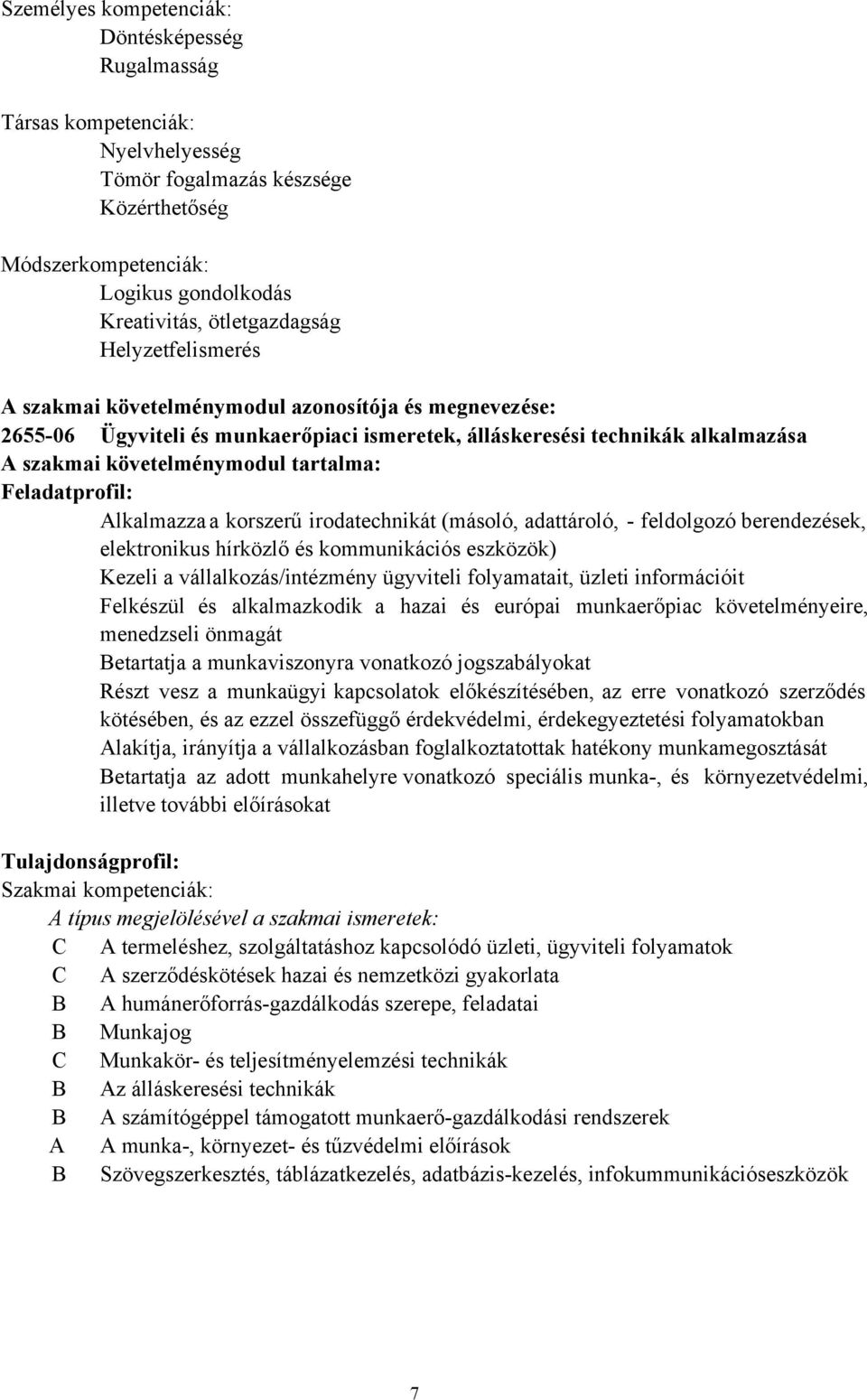 Személyes kompetenciák:
Döntésképesség
Rugalmasság

Társas kompetenciák:
Nyelvhelyesség
Tömör fogalmazás készsége
Közérthetőség

Módszerkompetenciák:
Logikus gondolkodás
Kreativitás, ötletgazdagság
Helyzetfelismerés

A szakmai követelménymodul azonosítója és megnevezése:
2655-06 Ügyviteli és munkaerőpiaci ismeretek, álláskeresési technikák alkalmazása
A szakmai követelménymodul tartalma:
Feladatprofil:
Alkalmazza a korszerű irodatechnikát (másoló, adattároló, - feldolgozó berendezések, elektronikus hírközlő és kommunikációs eszközök)
Kezeli a vállalkozás/intézmény ügyviteli folyamatait, üzleti információit
Felkészül és alkalmazkodik a hazai és európai munkaerőpiac követelményeire, menedzseli önmagát
Betartatja a munkaviszonyra vonatkozó jogszabályokat
Részt vesz a munkaügyi kapcsolatok előkészítésében, az erre vonatkozó szerződés kötésében, és az ezzel összefüggő érdekvédelmi, érdekegyeztetési folyamatokban
Alakítja, irányítja a vállalkozásban foglalkoztatottak hatékony munkamegosztását
Betartatja az adott munkahelyre vonatkozó speciális munka-, és környezetvédelmi, illetve további előírásokat

Tulajdonságprofil:
Szakmai kompetenciák:
A típus megjelölésével a szakmai ismeretek:
C A termeléshez, szolgáltatáshoz kapcsolódó üzleti, ügyviteli folyamatok
C A szerződéskötések hazai és nemzetközi gyakorlata
B A humánerőforrás-gazdálkodás szerepe, feladatai
B Munkajog
C Munkakör- és teljesítményelemzési technikák
B Az álláskeresési technikák
B A számítógéppel támogatott munkaerő-gazdálkodási rendszerek
A A munka-, környezet- és tűzvédelmi előírások
B Szövegszerkesztés, táblázatkezelés, adatbázis-kezelés, infokummunikációseszközök

7